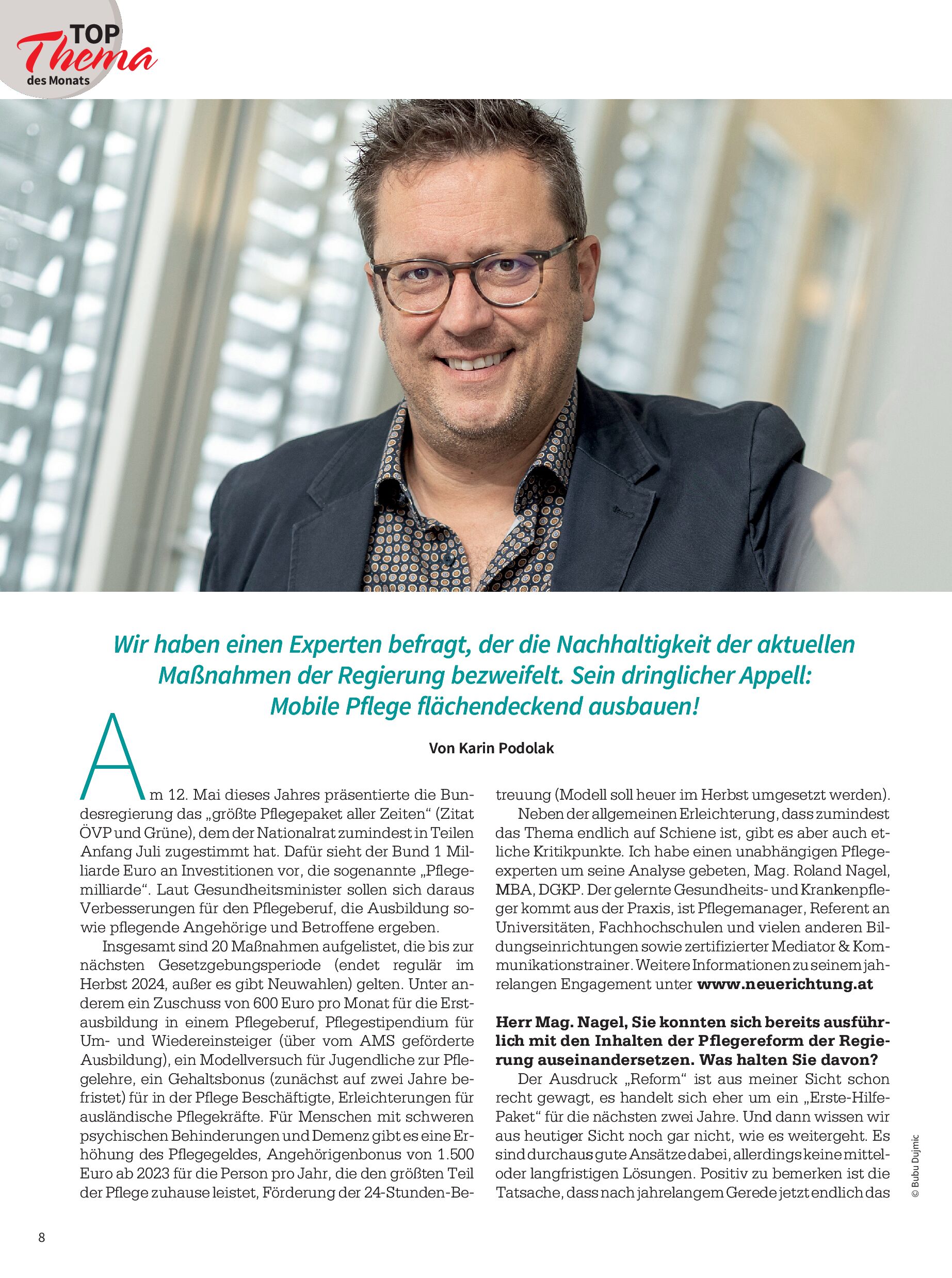 TOP Thema des Monats

Wir haben einen Experten befragt, der die Nachhaltigkeit der aktuellen Maßnahmen der Regierung bezweifelt. Sein dringlicher Appell: Mobile Pflege flächendeckend ausbauen!

Von Karin Podolak

Am 12. Mai dieses Jahres präsentierte die Bundesregierung das „größte Pflegepaket aller Zeiten“ (Zitat ÖVP und Grüne), dem der Nationalrat zumindest in Teilen Anfang Juli zugestimmt hat. Dafür sieht der Bund 1 Milliarde Euro an Investitionen vor, die sogenannte „Pflegemilliarde“. Laut Gesundheitsminister sollen sich daraus Verbesserungen für den Pflegeberuf, die Ausbildung sowie pflegende Angehörige und Betroffene ergeben.

Insgesamt sind 20 Maßnahmen aufgelistet, die bis zur nächsten Gesetzgebungsperiode (endet regulär im Herbst 2024, außer es gibt Neuwahlen) gelten. Unter anderem ein Zuschuss von 600 Euro pro Monat für die Erstausbildung in einem Pflegeberuf, Pflegestipendium für Um- und Wiedereinsteiger (über vom AMS geförderte Ausbildung), ein Modellversuch für Jugendliche zur Pflegelehre, ein Gehaltsbonus (zunächst auf zwei Jahre befristet) für in der Pflege Beschäftigte, Erleichterungen für ausländische Pflegekräfte. Für Menschen mit schweren psychischen Behinderungen und Demenz gibt es eine Erhöhung des Pflegegeldes, Angehörigenbonus von 1.500 Euro ab 2023 für die Person pro Jahr, die den größten Teil der Pflege zuhause leistet, Förderung der 24-Stunden-Betreuung (Modell soll heuer im Herbst umgesetzt werden).

Neben der allgemeinen Erleichterung, dass zumindest das Thema endlich auf Schiene ist, gibt es aber auch etliche Kritikpunkte. Ich habe einen unabhängigen Pflegeexperten um seine Analyse gebeten, Mag. Roland Nagel, MBA, DGKP. Der gelernte Gesundheits- und Krankenpfleger kommt aus der Praxis, ist Pflegemanager, Referent an Universitäten, Fachhochschulen und vielen anderen Bildungseinrichtungen sowie zertifizierter Mediator & Kommunikationstrainer. Weitere Informationen zu seinem jahrelangen Engagement unter www.neuerichtung.at

Herr Mag. Nagel, Sie konnten sich bereits ausführlich mit den Inhalten der Pflegereform der Regierung auseinandersetzen. Was halten Sie davon?

Der Ausdruck „Reform“ ist aus meiner Sicht schon recht gewagt, es handelt sich eher um ein „Erste-Hilfe-Paket“ für die nächsten zwei Jahre. Und dann wissen wir aus heutiger Sicht noch gar nicht, wie es weitergeht. Es sind durchaus gute Ansätze dabei, allerdings keine mittel- oder langfristigen Lösungen. Positiv zu bemerken ist die Tatsache, dass nach jahrelangem Gerede jetzt endlich das

© Bubu Dujmic

8